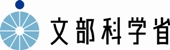 文部科学省